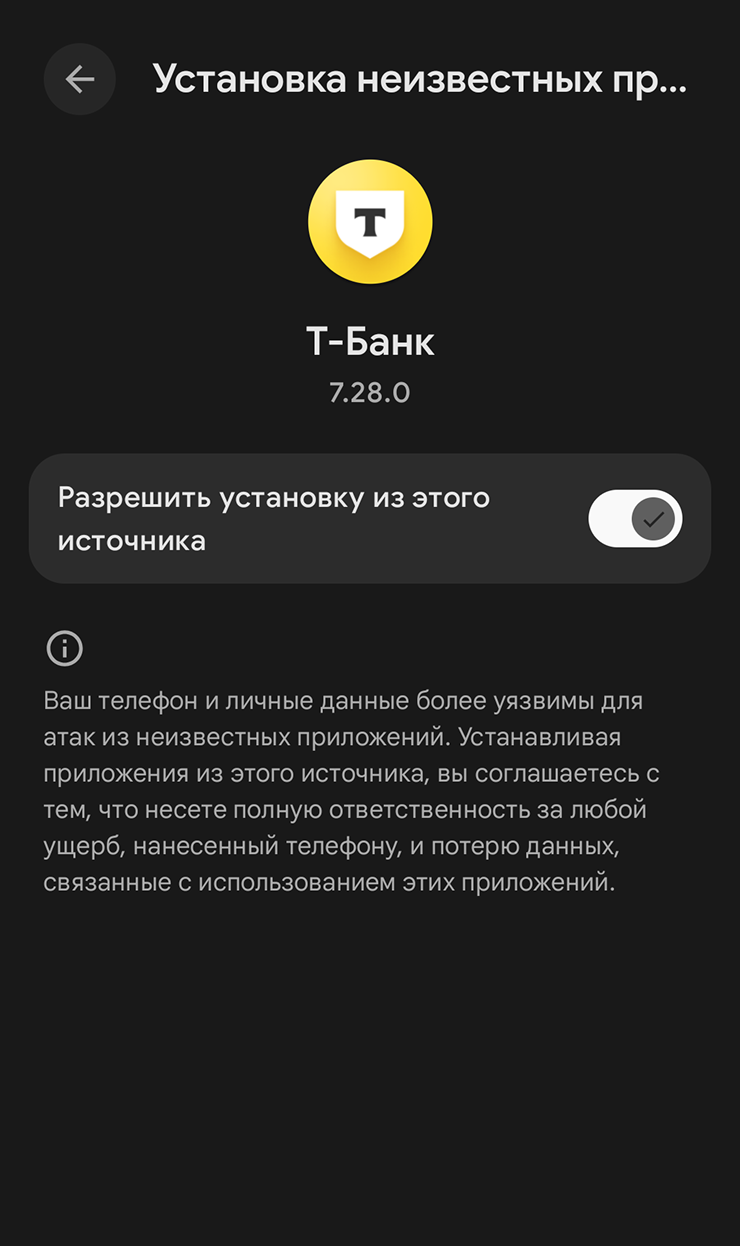 Установка неизвестных пр...

Т

Т-Банк
7.28.0

Разрешить установку из этого источника

Ваш телефон и личные данные более уязвимы для атак из неизвестных приложений. Устанавливая приложения из этого источника, вы соглашаетесь с тем, что несете полную ответственность за любой ущерб, нанесенный телефону, и потерю данных, связанные с использованием этих приложений.